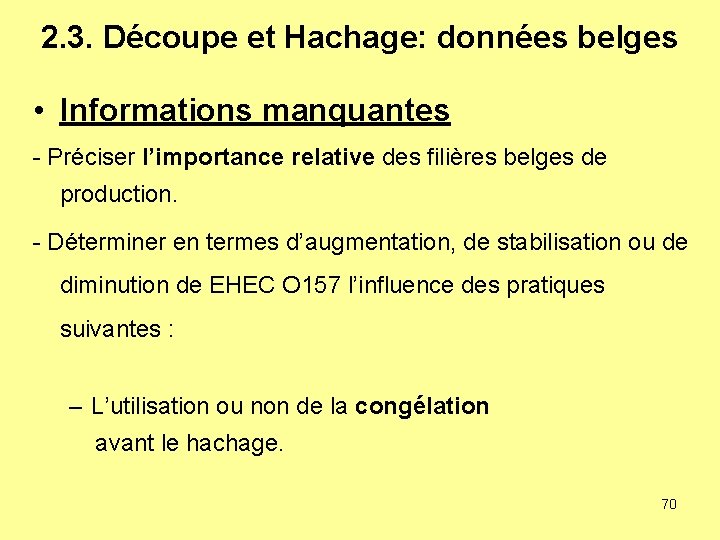 2.3. Découpe et Hachage: données belges

• Informations manquantes

- Préciser l'importance relative des filières belges de production.

- Déterminer en termes d'augmentation, de stabilisation ou de diminution de EHEC O157 l'influence des pratiques suivantes :

– L'utilisation ou non de la congélation avant le hachage.

70